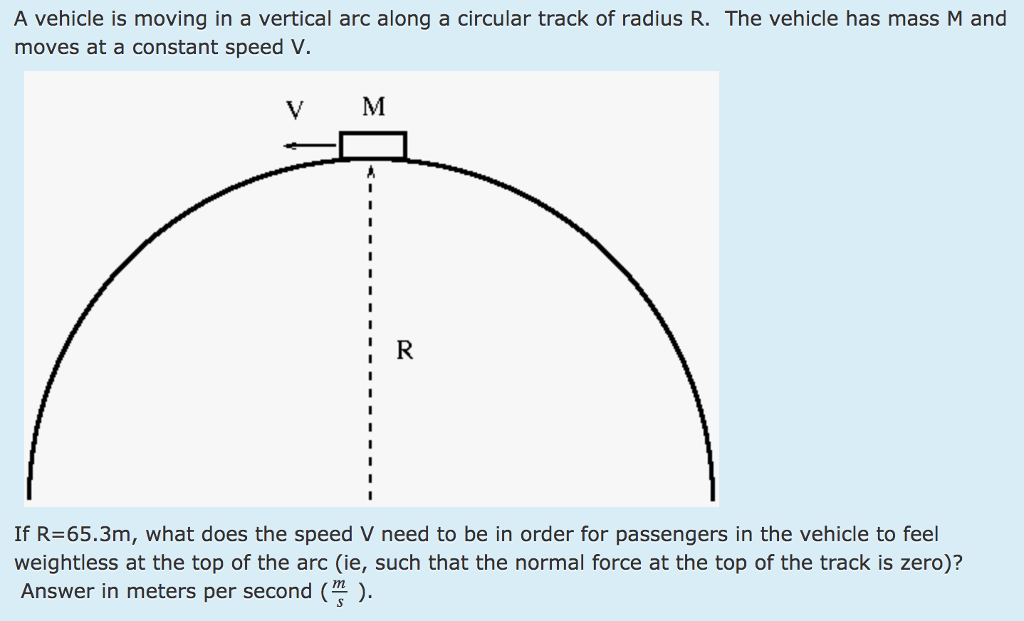 A vehicle is moving in a vertical arc along a circular track of radius R. The vehicle has mass M and moves at a constant speed V.

V M

R

If R=65.3m, what does the speed V need to be in order for passengers in the vehicle to feel weightless at the top of the arc (ie, such that the normal force at the top of the track is zero)? Answer in meters per second ($\frac{m}{s}$ ).